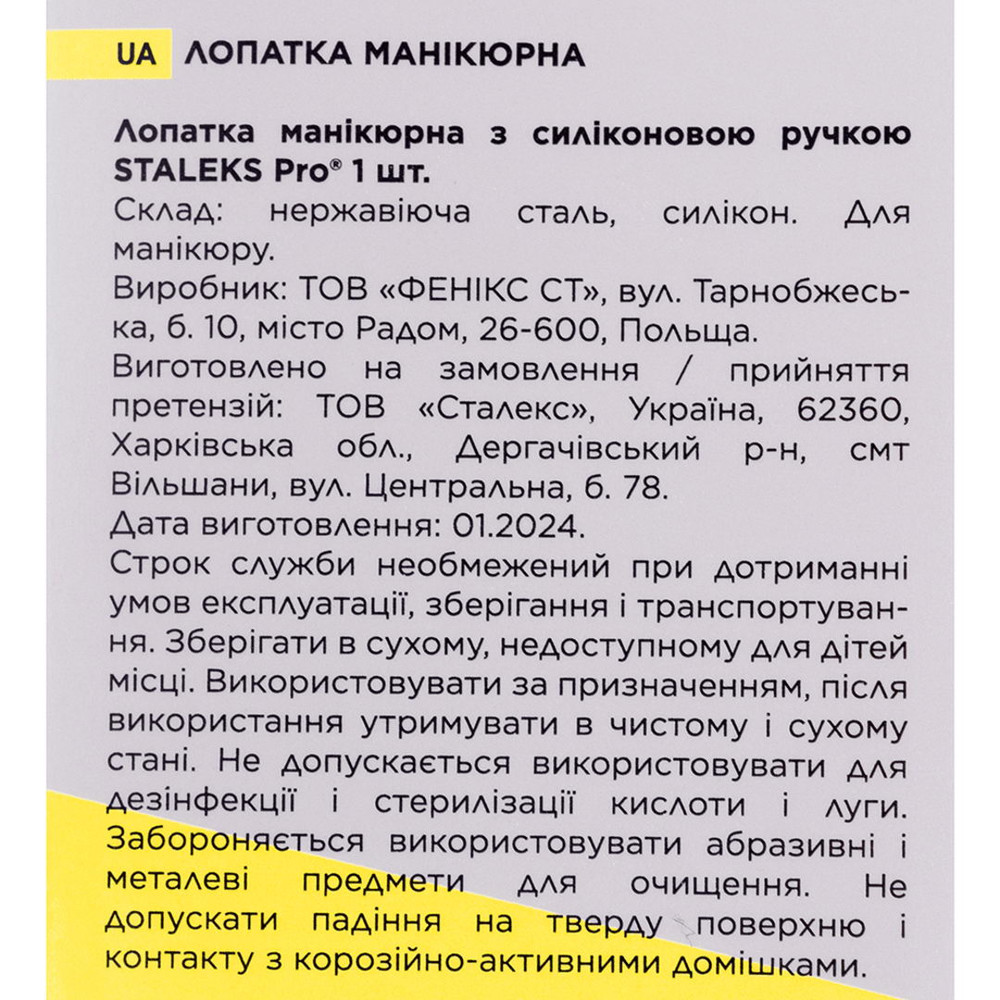 UA ЛОПАТКА МАНІКЮРНА

Лопатка манікюрна з силіконовою ручкою STALEKS Pro® 1 шт.
Склад: нержавіюча сталь, силікон. Для манікюру.
Виробник: ТОВ «ФЕНІКС СТ», вул. Тарнобжеська, б. 10, місто Радом, 26-600, Польща.
Виготовлено на замовлення / прийняття претензій: ТОВ «Сталекс», Україна, 62360, Харківська обл., Дергачівський р-н, смт Вільшани, вул. Центральна, б. 78.
Дата виготовлення: 01.2024.
Строк служби необмежений при дотриманні умов експлуатації, зберігання і транспортування. Зберігати в сухому, недоступному для дітей місці. Використовувати за призначенням, після використання утримувати в чистому і сухому стані. Не допускається використовувати для дезінфекції і стерилізації кислоти і луги. Забороняється використовувати абразивні і металеві предмети для очищення. Не допускати падіння на тверду поверхню і контакту з корозійно-активними домішками.